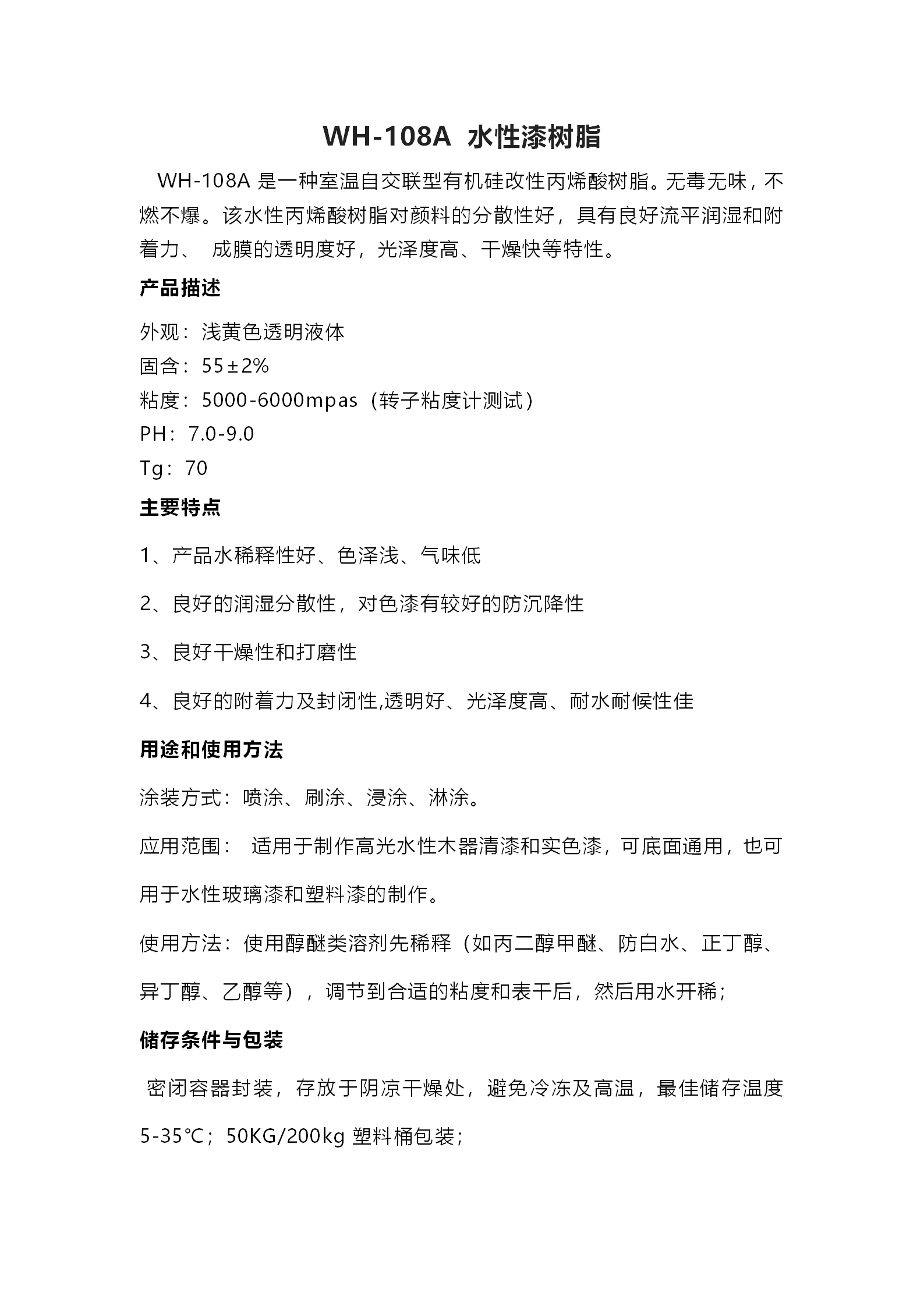 WH-108A 水性漆树脂

WH-108A 是一种室温自交联型有机硅改性丙烯酸树脂。无毒无味，不燃不爆。该水性丙烯酸树脂对颜料的分散性好，具有良好流平润湿和附着力、 成膜的透明度好，光泽度高、干燥快等特性。

产品描述

外观：浅黄色透明液体
固含：55±2%
粘度：5000-6000mpas（转子粘度计测试）
PH：7.0-9.0
Tg：70

主要特点

1、产品水稀释性好、色泽浅、气味低

2、良好的润湿分散性，对色漆有较好的防沉降性

3、良好干燥性和打磨性

4、良好的附着力及封闭性,透明好、光泽度高、耐水耐候性佳

用途和使用方法

涂装方式：喷涂、刷涂、浸涂、淋涂。

应用范围： 适用于制作高光水性木器清漆和实色漆，可底面通用，也可用于水性玻璃漆和塑料漆的制作。

使用方法：使用醇醚类溶剂先稀释（如丙二醇甲醚、防白水、正丁醇、异丁醇、乙醇等），调节到合适的粘度和表干后，然后用水开稀；

储存条件与包装

密闭容器封装，存放于阴凉干燥处，避免冷冻及高温，最佳储存温度5-35℃；50KG/200kg 塑料桶包装；